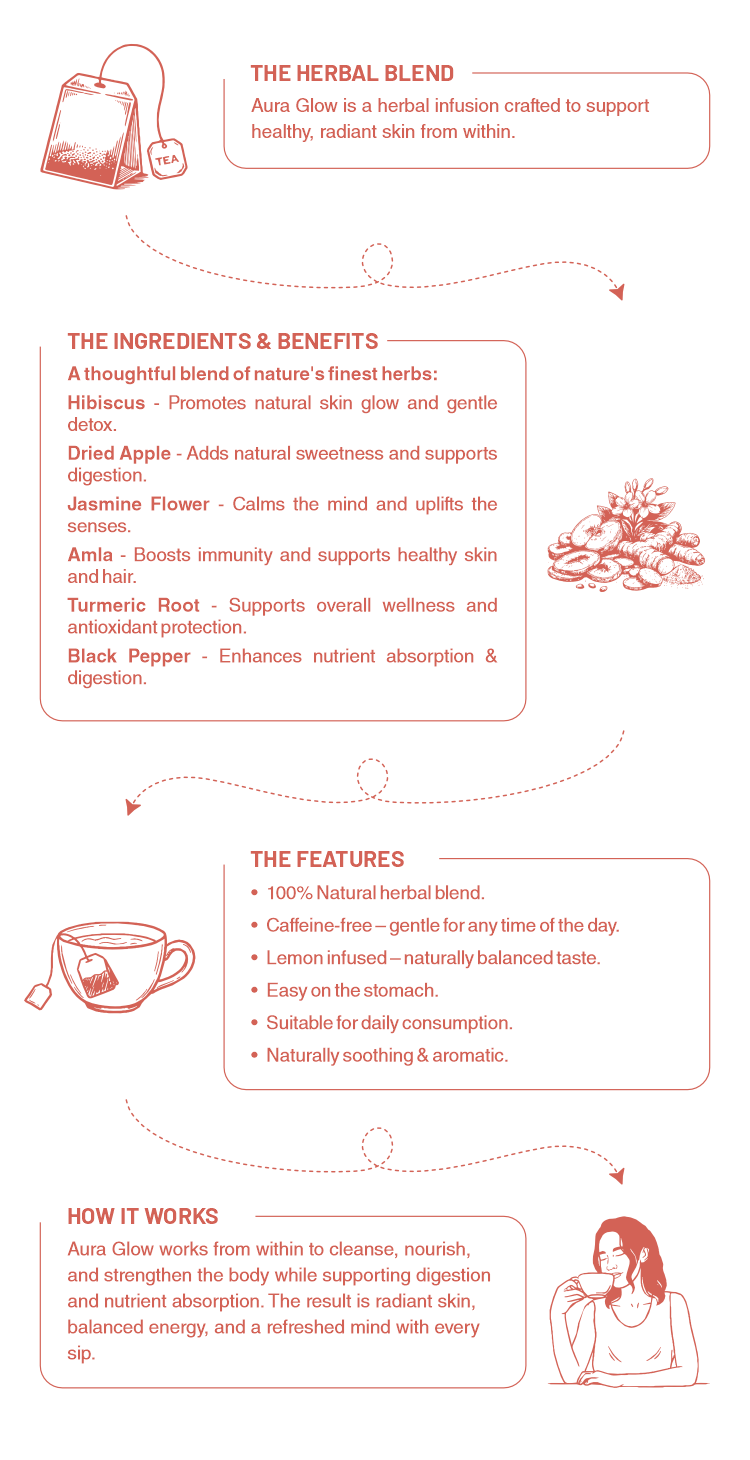 TEA

THE HERBAL BLEND

Aura Glow is a herbal infusion crafted to support healthy, radiant skin from within.

THE INGREDIENTS & BENEFITS

A thoughtful blend of nature's finest herbs:

Hibiscus - Promotes natural skin glow and gentle detox.

Dried Apple - Adds natural sweetness and supports digestion.

Jasmine Flower - Calms the mind and uplifts the senses.

Amla - Boosts immunity and supports healthy skin and hair.

Turmeric Root - Supports overall wellness and antioxidant protection.

Black Pepper - Enhances nutrient absorption & digestion.

THE FEATURES

• 100% Natural herbal blend.
• Caffeine-free – gentle for any time of the day.
• Lemon infused – naturally balanced taste.
• Easy on the stomach.
• Suitable for daily consumption.
• Naturally soothing & aromatic.

HOW IT WORKS

Aura Glow works from within to cleanse, nourish, and strengthen the body while supporting digestion and nutrient absorption. The result is radiant skin, balanced energy, and a refreshed mind with every sip.